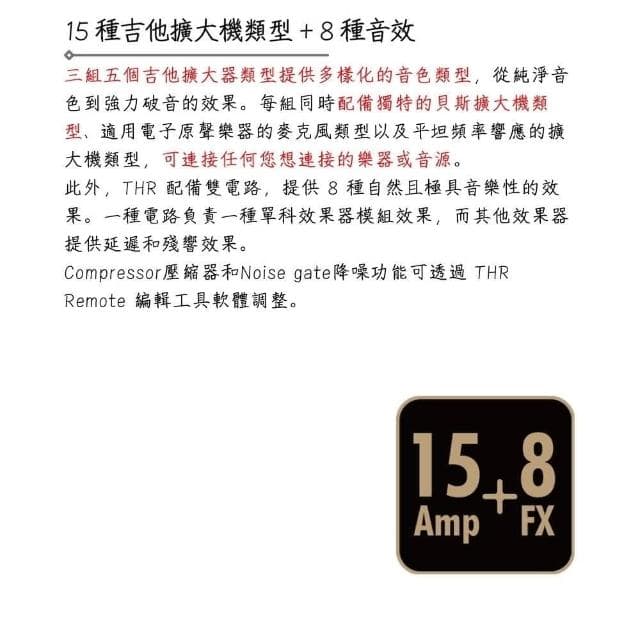 15 種吉他擴大機類型 + 8 種音效

三組五個吉他擴大器類型提供多樣化的音色類型，從純淨音色到強力破音的效果。每組同時配備獨特的貝斯擴大機類型、適用電子原聲樂器的麥克風類型以及平坦頻率響應的擴大機類型，可連接任何您想連接的樂器或音源。
此外，THR 配備雙電路，提供 8 種自然且極具音樂性的效果。一種電路負責一種單科效果器模組效果，而其他效果器提供延遲和殘響效果。
Compressor壓縮器和Noise gate降噪功能可透過 THR Remote 編輯工具軟體調整。

15 Amp + 8 FX